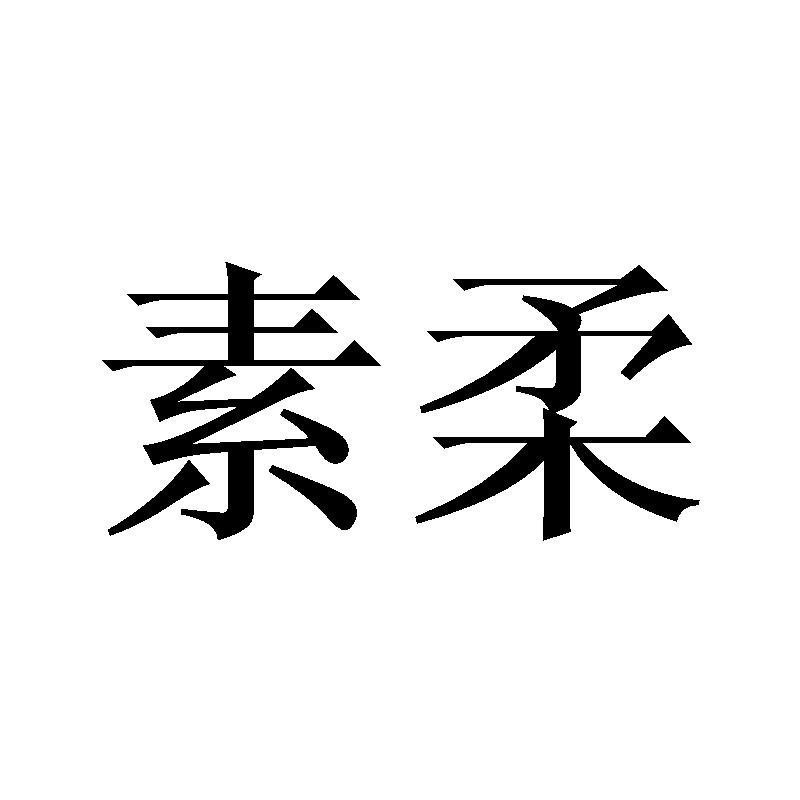 素柔